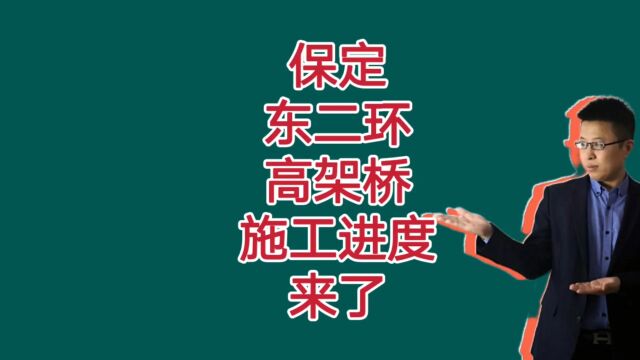 保定
东二环
高架桥
施工进度
来了